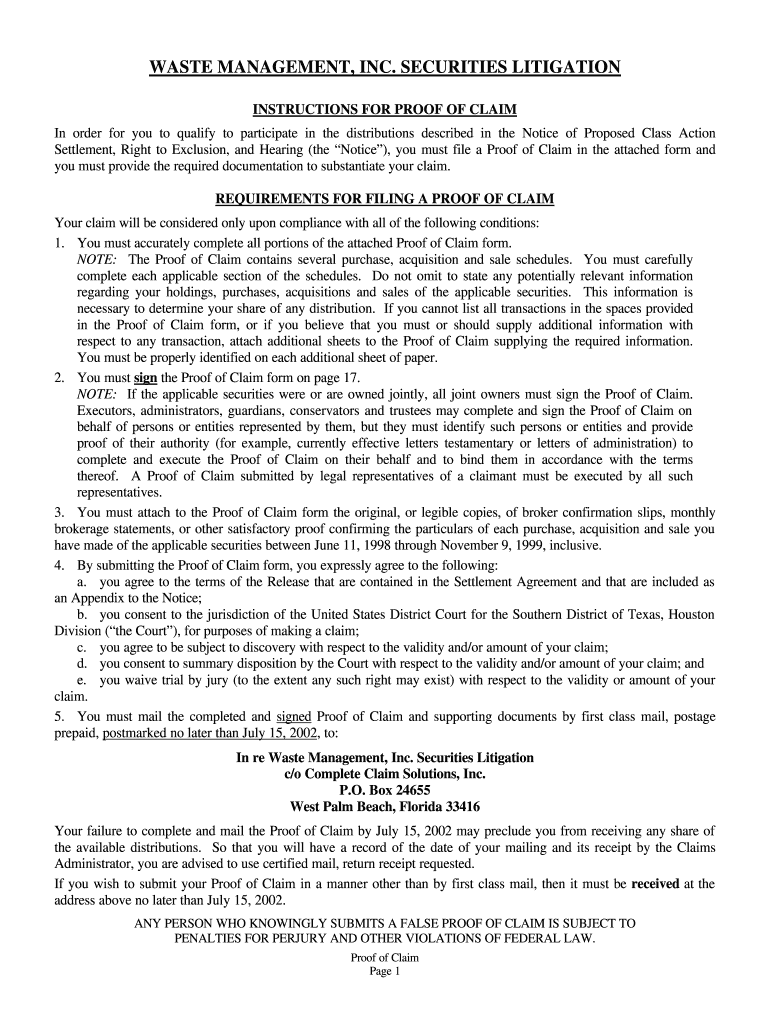 WASTE MANAGEMENT, INC. SECURITIES LITIGATION

INSTRUCTIONS FOR PROOF OF CLAIM

In order for you to qualify to participate in the distributions described in the Notice of Proposed Class Action Settlement, Right to Exclusion, and Hearing (the "Notice"), you must file a Proof of Claim in the attached form and you must provide the required documentation to substantiate your claim.

REQUIREMENTS FOR FILING A PROOF OF CLAIM

Your claim will be considered only upon compliance with all of the following conditions:

1. You must accurately complete all portions of the attached Proof of Claim form.
NOTE: The Proof of Claim contains several purchase, acquisition and sale schedules. You must carefully complete each applicable section of the schedules. Do not omit to state any potentially relevant information regarding your holdings, purchases, acquisitions and sales of the applicable securities. This information is necessary to determine your share of any distribution. If you cannot list all transactions in the spaces provided in the Proof of Claim form, or if you believe that you must or should supply additional information with respect to any transaction, attach additional sheets to the Proof of Claim supplying the required information. You must be properly identified on each additional sheet of paper.

2. You must sign the Proof of Claim form on page 17.
NOTE: If the applicable securities were or are owned jointly, all joint owners must sign the Proof of Claim. Executors, administrators, guardians, conservators and trustees may complete and sign the Proof of Claim on behalf of persons or entities represented by them, but they must identify such persons or entities and provide proof of their authority (for example, currently effective letters testamentary or letters of administration) to complete and execute the Proof of Claim on their behalf and to bind them in accordance with the terms thereof. A Proof of Claim submitted by legal representatives of a claimant must be executed by all such representatives.

3. You must attach to the Proof of Claim form the original, or legible copies, of broker confirmation slips, monthly brokerage statements, or other satisfactory proof confirming the particulars of each purchase, acquisition and sale you have made of the applicable securities between June 11, 1998 through November 9, 1999, inclusive.

4. By submitting the Proof of Claim form, you expressly agree to the following:
a. you agree to the terms of the Release that are contained in the Settlement Agreement and that are included as an Appendix to the Notice;
b. you consent to the jurisdiction of the United States District Court for the Southern District of Texas, Houston Division ("the Court"), for purposes of making a claim;
c. you agree to be subject to discovery with respect to the validity and/or amount of your claim;
d. you consent to summary disposition by the Court with respect to the validity and/or amount of your claim; and
e. you waive trial by jury (to the extent any such right may exist) with respect to the validity or amount of your claim.

5. You must mail the completed and signed Proof of Claim and supporting documents by first class mail, postage prepaid, postmarked no later than July 15, 2002, to:

In re Waste Management, Inc. Securities Litigation
c/o Complete Claim Solutions, Inc.
P.O. Box 24655
West Palm Beach, Florida 33416

Your failure to complete and mail the Proof of Claim by July 15, 2002 may preclude you from receiving any share of the available distributions. So that you will have a record of the date of your mailing and its receipt by the Claims Administrator, you are advised to use certified mail, return receipt requested.

If you wish to submit your Proof of Claim in a manner other than by first class mail, then it must be received at the address above no later than July 15, 2002.

ANY PERSON WHO KNOWINGLY SUBMITS A FALSE PROOF OF CLAIM IS SUBJECT TO PENALTIES FOR PERJURY AND OTHER VIOLATIONS OF FEDERAL LAW.

Proof of Claim
Page 1